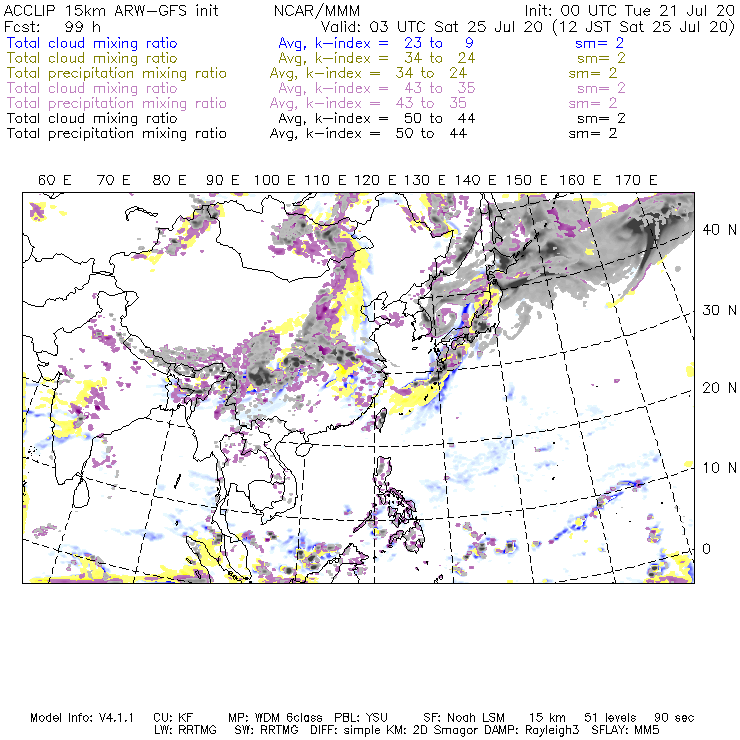 ACCLIP 15km ARW-GFS init NCAR/MMM Init: 00 UTC Tue 21 Jul 20
Fcst: 99 h Valid: 03 UTC Sat 25 Jul 20 (12 JST Sat 25 Jul 20)
Total cloud mixing ratio Avg, k-index = 23 to 9 sm= 2
Total cloud mixing ratio Avg, k-index = 34 to 24 sm= 2
Total precipitation mixing ratio Avg, k-index = 34 to 24 sm= 2
Total cloud mixing ratio Avg, k-index = 43 to 35 sm= 2
Total precipitation mixing ratio Avg, k-index = 43 to 35 sm= 2
Total cloud mixing ratio Avg, k-index = 50 to 44 sm= 2
Total precipitation mixing ratio Avg, k-index = 50 to 44 sm= 2

60 E 70 E 80 E 90 E 100 E 110 E 120 E 130 E 140 E 150 E 160 E 170 E

40 N
30 N
20 N
10 N
0

Model Info: V4.1.1 CU: KF MP: WDM 6class PBL: YSU SF: Noah LSM 15 km 51 levels 90 sec
LW: RRTMG SW: RRTMG DIFF: simple KM: 2D Smagor DAMP: Rayleigh3 SFLAY: MM5